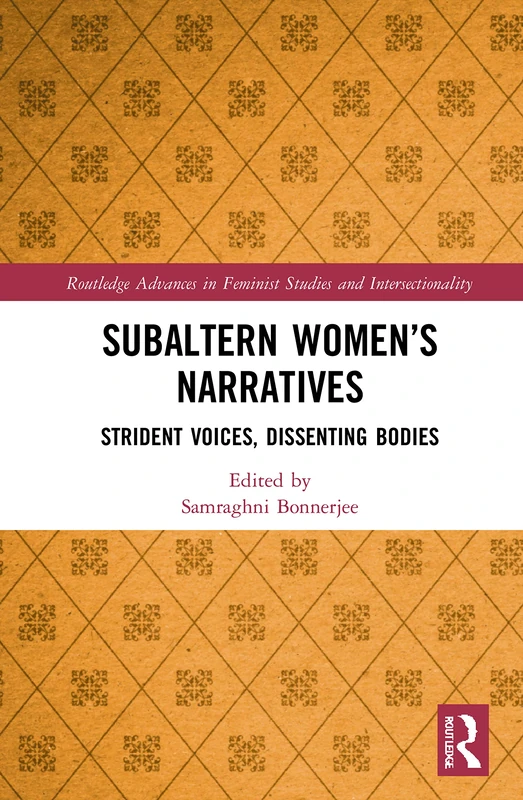 Routledge Advances in Feminist Studies and Intersectionality

SUBALTERN WOMEN'S NARRATIVES

STRIDENT VOICES, DISSENTING BODIES

Edited by
Samraghni Bonnerjee

ROUTLEDGE